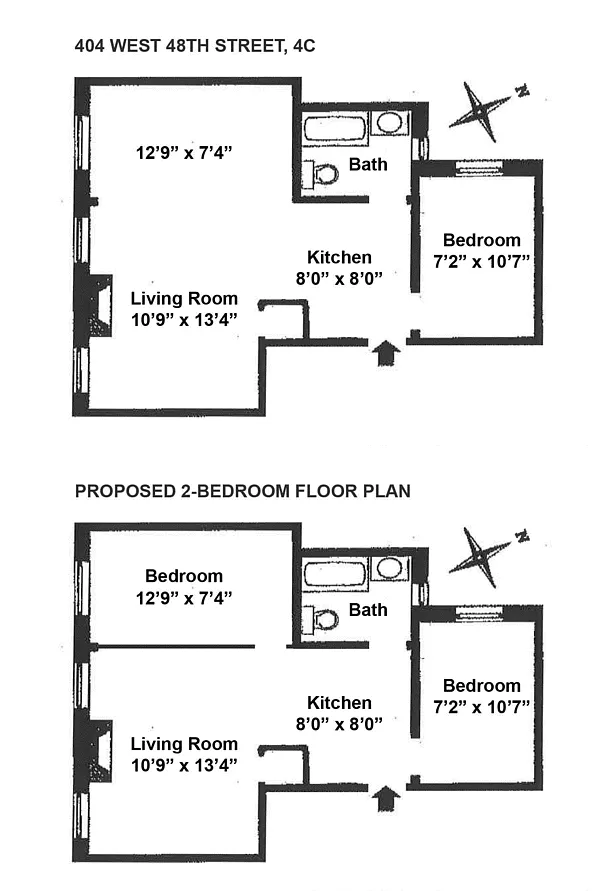 404 WEST 48TH STREET, 4C

N

12'9" x 7'4"

Bath

Bedroom
7'2" x 10'7"

Kitchen
8'0" x 8'0"

Living Room
10'9" x 13'4"

PROPOSED 2-BEDROOM FLOOR PLAN

N

Bedroom
12'9" x 7'4"

Bath

Bedroom
7'2" x 10'7"

Kitchen
8'0" x 8'0"

Living Room
10'9" x 13'4"